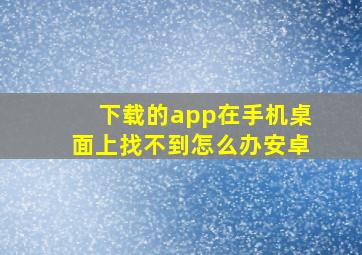 下载的app在手机桌面上找不到怎么办安卓